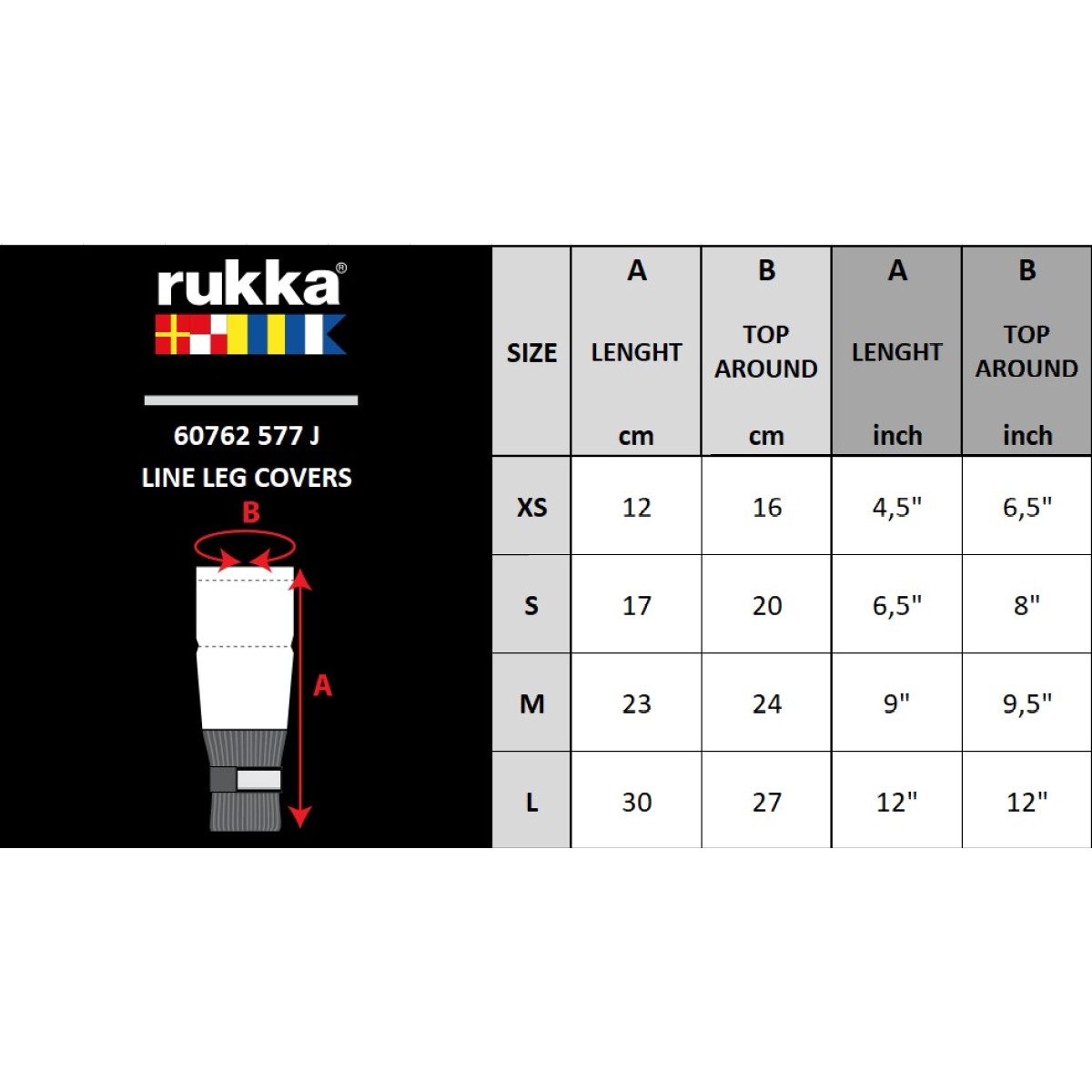 rukka®

60762 577 J
LINE LEG COVERS

B

A

| SIZE | A LENGHT cm | B TOP AROUND cm | A LENGHT inch | B TOP AROUND inch |
|---|---|---|---|---|
| XS | 12 | 16 | 4,5" | 6,5" |
| S | 17 | 20 | 6,5" | 8" |
| M | 23 | 24 | 9" | 9,5" |
| L | 30 | 27 | 12" | 12" |